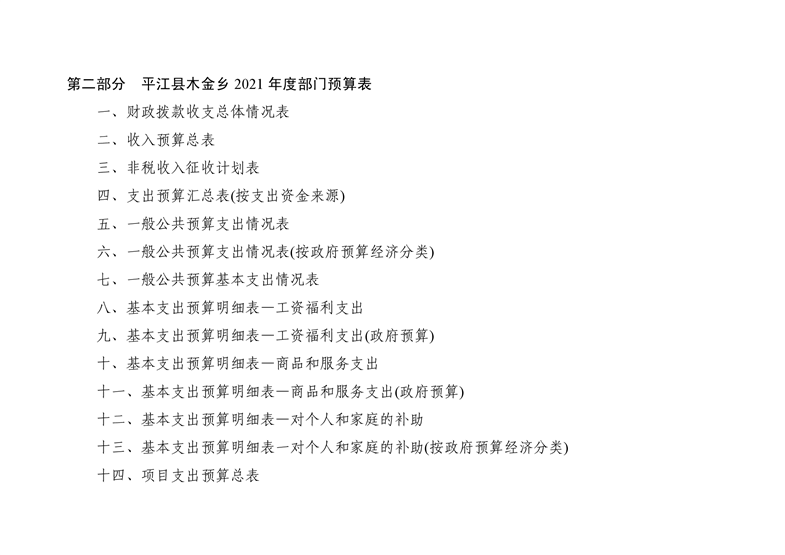 第二部分　平江县木金乡 2021 年度部门预算表

一、财政拨款收支总体情况表

二、收入预算总表

三、非税收入征收计划表

四、支出预算汇总表(按支出资金来源)

五、一般公共预算支出情况表

六、一般公共预算支出情况表(按政府预算经济分类)

七、一般公共预算基本支出情况表

八、基本支出预算明细表—工资福利支出

九、基本支出预算明细表—工资福利支出(政府预算)

十、基本支出预算明细表—商品和服务支出

十一、基本支出预算明细表—商品和服务支出(政府预算)

十二、基本支出预算明细表—对个人和家庭的补助

十三、基本支出预算明细表—对个人和家庭的补助(按政府预算经济分类)

十四、项目支出预算总表